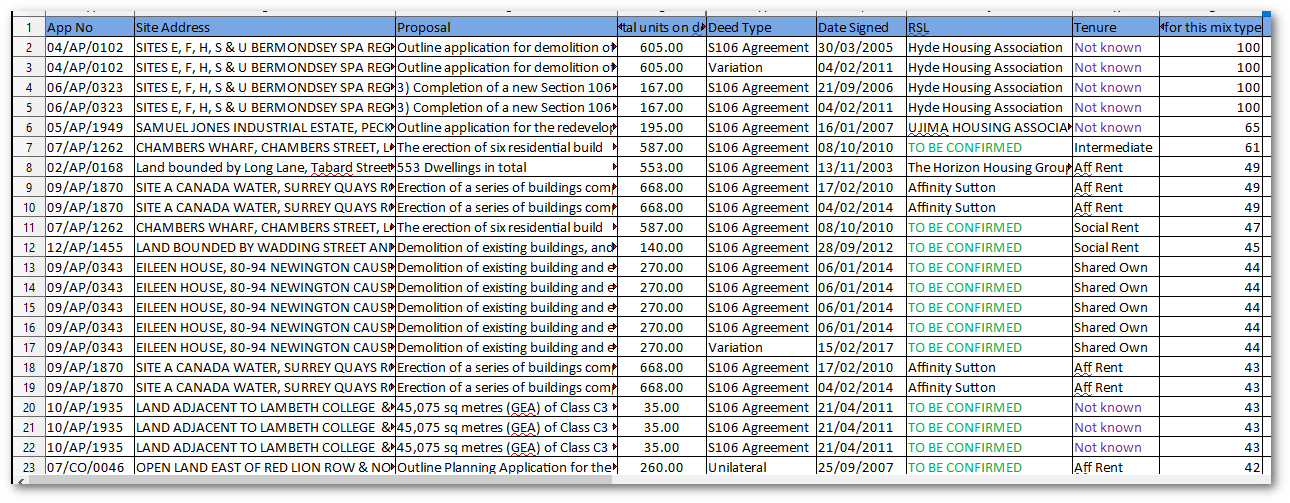 | 1 | App No | Site Address | Proposal | tal units on d | Deed Type | Date Signed | RSL | Tenure | for this mix type |
|---|---|---|---|---|---|---|---|---|---|
| 2 | 04/AP/0102 | SITES E, F, H, S & U BERMONDSEY SPA REG | Outline application for demolition o | 605.00 | S106 Agreement | 30/03/2005 | Hyde Housing Association | Not known | 100 |
| 3 | 04/AP/0102 | SITES E, F, H, S & U BERMONDSEY SPA REG | Outline application for demolition o | 605.00 | Variation | 04/02/2011 | Hyde Housing Association | Not known | 100 |
| 4 | 06/AP/0323 | SITES E, F, H, S & U BERMONDSEY SPA REG | 3) Completion of a new Section 106 | 167.00 | S106 Agreement | 21/09/2006 | Hyde Housing Association | Not known | 100 |
| 5 | 06/AP/0323 | SITES E, F, H, S & U BERMONDSEY SPA REG | 3) Completion of a new Section 106 | 167.00 | S106 Agreement | 04/02/2011 | Hyde Housing Association | Not known | 100 |
| 6 | 05/AP/1949 | SAMUEL JONES INDUSTRIAL ESTATE, PECK | Outline application for the redevelop | 195.00 | S106 Agreement | 16/01/2007 | UJIMA HOUSING ASSOCIA | Not known | 65 |
| 7 | 07/AP/1262 | CHAMBERS WHARF, CHAMBERS STREET, L | The erection of six residential build | 587.00 | S106 Agreement | 08/10/2010 | TO BE CONFIRMED | Intermediate | 61 |
| 8 | 02/AP/0168 | Land bounded by Long Lane, Tabard Street | 553 Dwellings in total | 553.00 | S106 Agreement | 13/11/2003 | The Horizon Housing Group | Aff Rent | 49 |
| 9 | 09/AP/1870 | SITE A CANADA WATER, SURREY QUAYS R | Erection of a series of buildings com | 668.00 | S106 Agreement | 17/02/2010 | Affinity Sutton | Aff Rent | 49 |
| 10 | 09/AP/1870 | SITE A CANADA WATER, SURREY QUAYS R | Erection of a series of buildings com | 668.00 | S106 Agreement | 04/02/2014 | Affinity Sutton | Aff Rent | 49 |
| 11 | 07/AP/1262 | CHAMBERS WHARF, CHAMBERS STREET, L | The erection of six residential build | 587.00 | S106 Agreement | 08/10/2010 | TO BE CONFIRMED | Social Rent | 47 |
| 12 | 12/AP/1455 | LAND BOUNDED BY WADDING STREET AN | Demolition of existing buildings, and | 140.00 | S106 Agreement | 28/09/2012 | TO BE CONFIRMED | Social Rent | 45 |
| 13 | 09/AP/0343 | EILEEN HOUSE, 80-94 NEWINGTON CAUS | Demolition of existing building and e | 270.00 | S106 Agreement | 06/01/2014 | TO BE CONFIRMED | Shared Own | 44 |
| 14 | 09/AP/0343 | EILEEN HOUSE, 80-94 NEWINGTON CAUS | Demolition of existing building and e | 270.00 | S106 Agreement | 06/01/2014 | TO BE CONFIRMED | Shared Own | 44 |
| 15 | 09/AP/0343 | EILEEN HOUSE, 80-94 NEWINGTON CAUS | Demolition of existing building and e | 270.00 | S106 Agreement | 06/01/2014 | TO BE CONFIRMED | Shared Own | 44 |
| 16 | 09/AP/0343 | EILEEN HOUSE, 80-94 NEWINGTON CAUS | Demolition of existing building and e | 270.00 | S106 Agreement | 06/01/2014 | TO BE CONFIRMED | Shared Own | 44 |
| 17 | 09/AP/0343 | EILEEN HOUSE, 80-94 NEWINGTON CAUS | Demolition of existing building and e | 270.00 | Variation | 15/02/2017 | TO BE CONFIRMED | Shared Own | 44 |
| 18 | 09/AP/1870 | SITE A CANADA WATER, SURREY QUAYS R | Erection of a series of buildings com | 668.00 | S106 Agreement | 17/02/2010 | Affinity Sutton | Aff Rent | 43 |
| 19 | 09/AP/1870 | SITE A CANADA WATER, SURREY QUAYS R | Erection of a series of buildings com | 668.00 | S106 Agreement | 04/02/2014 | Affinity Sutton | Aff Rent | 43 |
| 20 | 10/AP/1935 | LAND ADJACENT TO LAMBETH COLLEGE & | 45,075 sq metres (GEA) of Class C3 | 35.00 | S106 Agreement | 21/04/2011 | TO BE CONFIRMED | Not known | 43 |
| 21 | 10/AP/1935 | LAND ADJACENT TO LAMBETH COLLEGE & | 45,075 sq metres (GEA) of Class C3 | 35.00 | S106 Agreement | 21/04/2011 | TO BE CONFIRMED | Not known | 43 |
| 22 | 10/AP/1935 | LAND ADJACENT TO LAMBETH COLLEGE & | 45,075 sq metres (GEA) of Class C3 | 35.00 | S106 Agreement | 21/04/2011 | TO BE CONFIRMED | Not known | 43 |
| 23 | 07/CO/0046 | OPEN LAND EAST OF RED LION ROW & NO | Outline Planning Application for the | 260.00 | Unilateral | 25/09/2007 | TO BE CONFIRMED | Aff Rent | 42 |